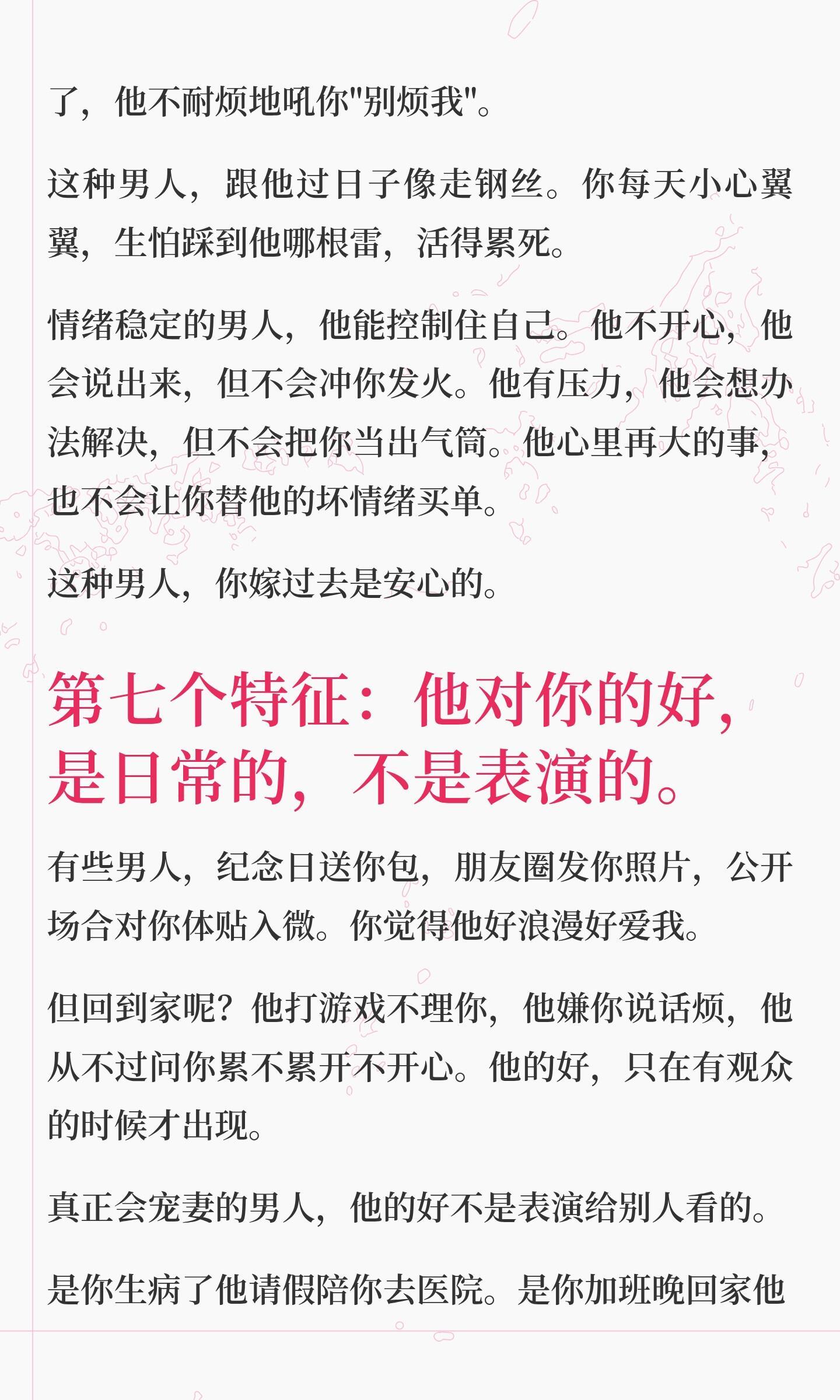 了，他不耐烦地吼你“别烦我”。

这种男人，跟他过日子像走钢丝。你每天小心翼翼，生怕踩到他哪根雷，活得累死。

情绪稳定的男人，他能控制住自己。他不开心，他会说出来，但不会冲你发火。他有压力，他会想办法解决，但不会把你当出气筒。他心里再大的事，也不会让你替他的坏情绪买单。

这种男人，你嫁过去是安心的。

第七个特征：他对你的好，是日常的，不是表演的。

有些男人，纪念日送你包，朋友圈发你照片，公开场合对你体贴入微。你觉得他好浪漫好爱我。

但回到家呢？他打游戏不理你，他嫌你说话烦，他从不过问你累不累开不开心。他的好，只在有观众的时候才出现。

真正会宠妻的男人，他的好不是表演给别人看的。

是你生病了他请假陪你去医院。是你加班晚回家他